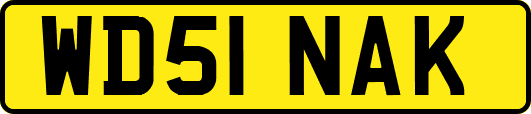 WD51 NAK